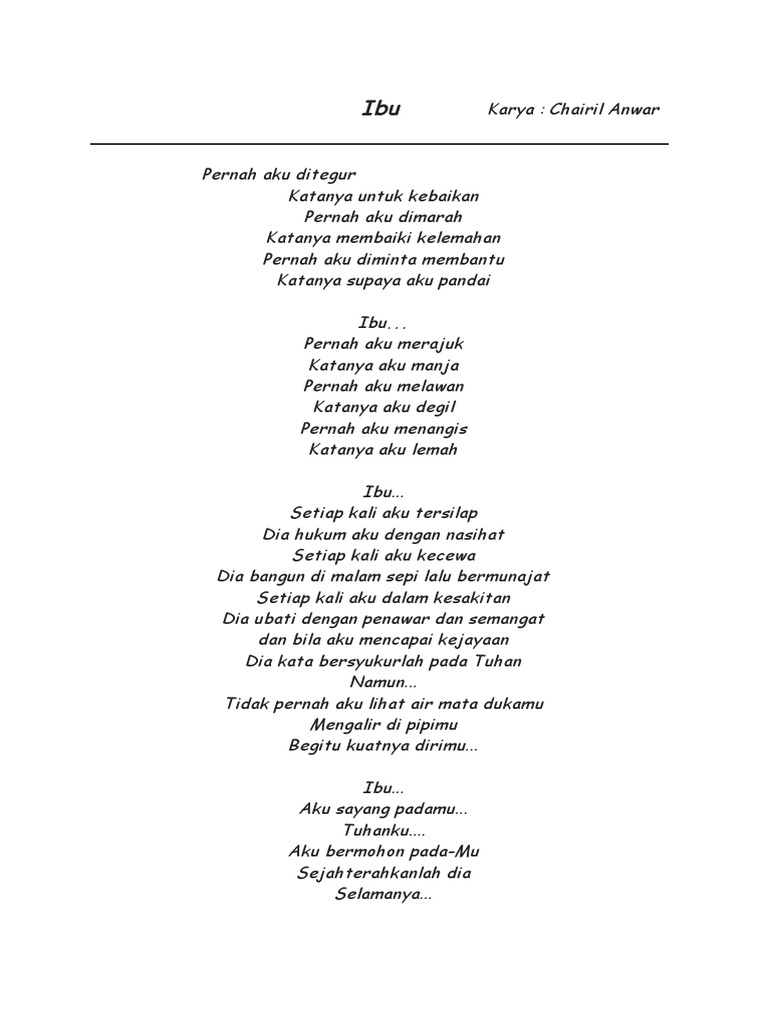 Ibu Karya : Chairil Anwar

Pernah aku ditegur
Katanya untuk kebaikan
Pernah aku dimarah
Katanya membaiki kelemahan
Pernah aku diminta membantu
Katanya supaya aku pandai

Ibu...
Pernah aku merajuk
Katanya aku manja
Pernah aku melawan
Katanya aku degil
Pernah aku menangis
Katanya aku lemah

Ibu...
Setiap kali aku tersilap
Dia hukum aku dengan nasihat
Setiap kali aku kecewa
Dia bangun di malam sepi lalu bermunajat
Setiap kali aku dalam kesakitan
Dia ubati dengan penawar dan semangat
dan bila aku mencapai kejayaan
Dia kata bersyukurlah pada Tuhan
Namun...
Tidak pernah aku lihat air mata dukamu
Mengalir di pipimu
Begitu kuatnya dirimu...

Ibu...
Aku sayang padamu...
Tuhanku....
Aku bermohon pada-Mu
Sejahterahkanlah dia
Selamanya...